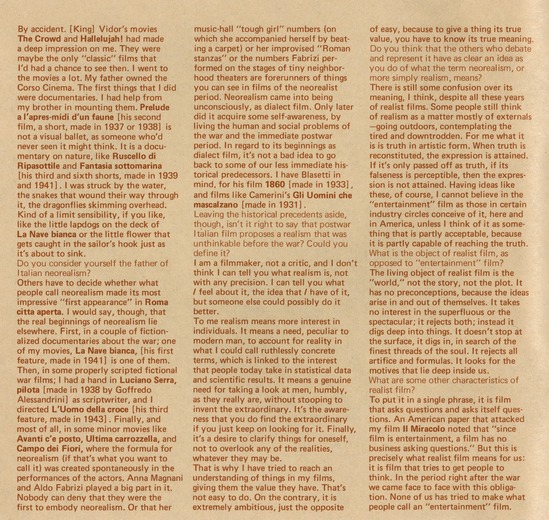 By accident. [King] Vidor's movies The Crowd and Hallelujah! had made a deep impression on me. They were maybe the only "classic" films that I'd had a chance to see then. I went to the movies a lot. My father owned the Corso Cinema. The first things that I did were documentaries. I had help from my brother in mounting them. Prelude a l'apres-midi d'un faune [his second film, a short, made in 1937 or 1938] is not a visual ballet, as someone who'd never seen it might think. It is a documentary on nature, like Ruscello di Ripasottile and Fantasia sottomarina [his third and sixth shorts, made in 1939 and 1941]. I was struck by the water, the snakes that wound their way through it, the dragonflies skimming overhead. Kind of a limit sensibility, if you like, like the little lapdogs on the deck of La Nave bianca or the little flower that gets caught in the sailor's hook just as it's about to sink.
Do you consider yourself the father of Italian neorealism?
Others have to decide whether what people call neorealism made its most impressive "first appearance" in Roma citta aperta. I would say, though, that the real beginnings of neorealism lie elsewhere. First, in a couple of fictionalized documentaries about the war; one of my movies, La Nave bianca, [his first feature, made in 1941] is one of them. Then, in some properly scripted fictional war films; I had a hand in Luciano Serra, pilota [made in 1938 by Goffredo Alessandrini] as scriptwriter, and I directed L'Uomo della croce [his third feature, made in 1943]. Finally, and most of all, in some minor movies like Avanti c'e posto, Ultima carrozzella, and Campo dei Fiori, where the formula for neorealism (if that's what you want to call it) was created spontaneously in the performances of the actors. Anna Magnani and Aldo Fabrizi played a big part in it. Nobody can deny that they were the first to embody neorealism. Or that her music-hall "tough girl" numbers (on which she accompanied herself by beating a carpet) or her improvised "Roman stanzas" or the numbers Fabrizi performed on the stages of tiny neighborhood theaters are forerunners of things you can see in films of the neorealist period. Neorealism came into being unconsciously, as dialect film. Only later did it acquire some self-awareness, by living the human and social problems of the war and the immediate postwar period. In regard to its beginnings as dialect film, it's not a bad idea to go back to some of our less immediate historical predecessors. I have Blasetti in mind, for his film 1860 [made in 1933], and films like Camerini's Gli Uomini che mascalzano [made in 1931].
Leaving the historical precedents aside, though, isn't it right to say that postwar Italian film proposes a realism that was unthinkable before the war? Could you define it?
I am a filmmaker, not a critic, and I don't think I can tell you what realism is, not with any precision. I can tell you what I feel about it, the idea that I have of it, but someone else could possibly do it better.
To me realism means more interest in individuals. It means a need, peculiar to modern man, to account for reality in what I could call ruthlessly concrete terms, which is linked to the interest that people today take in statistical data and scientific results. It means a genuine need for taking a look at men, humbly, as they really are, without stooping to invent the extraordinary. It's the awareness that you do find the extraordinary if you just keep on looking for it. Finally, it's a desire to clarify things for oneself, not to overlook any of the realities, whatever they may be.
That is why I have tried to reach an understanding of things in my films, giving them the value they have. That's not easy to do. On the contrary, it is extremely ambitious, just the opposite of easy, because to give a thing its true value, you have to know its true meaning.
Do you think that the others who debate and represent it have as clear an idea as you do of what the term neorealism, or more simply realism, means?
There is still some confusion over its meaning, I think, despite all these years of realist films. Some people still think of realism as a matter mostly of externals —going outdoors, contemplating the tired and downtrodden. For me what it is is truth in artistic form. When truth is reconstituted, the expression is attained. If it's only passed off as truth, if its falseness is perceptible, then the expression is not attained. Having ideas like these, of course, I cannot believe in the "entertainment" film as those in certain industry circles conceive of it, here and in America, unless I think of it as something that is partly acceptable, because it is partly capable of reaching the truth.
What is the object of realist film, as opposed to "entertainment" film?
The living object of realist film is the "world," not the story, not the plot. It has no preconceptions, because the ideas arise in and out of themselves. It takes no interest in the superfluous or the spectacular; it rejects both; instead it digs deep into things. It doesn't stop at the surface, it digs in, in search of the finest threads of the soul. It rejects all artifice and formulas. It looks for the motives that lie deep inside us.
What are some other characteristics of realist film?
To put it in a single phrase, it is film that asks questions and asks itself questions. An American paper that attacked my film Il Miracolo noted that "since film is entertainment, a film has no business asking questions." But this is precisely what realist film means for us: it is film that tries to get people to think. In the period right after the war we came face to face with this obligation. None of us has tried to make what people call an "entertainment" film.